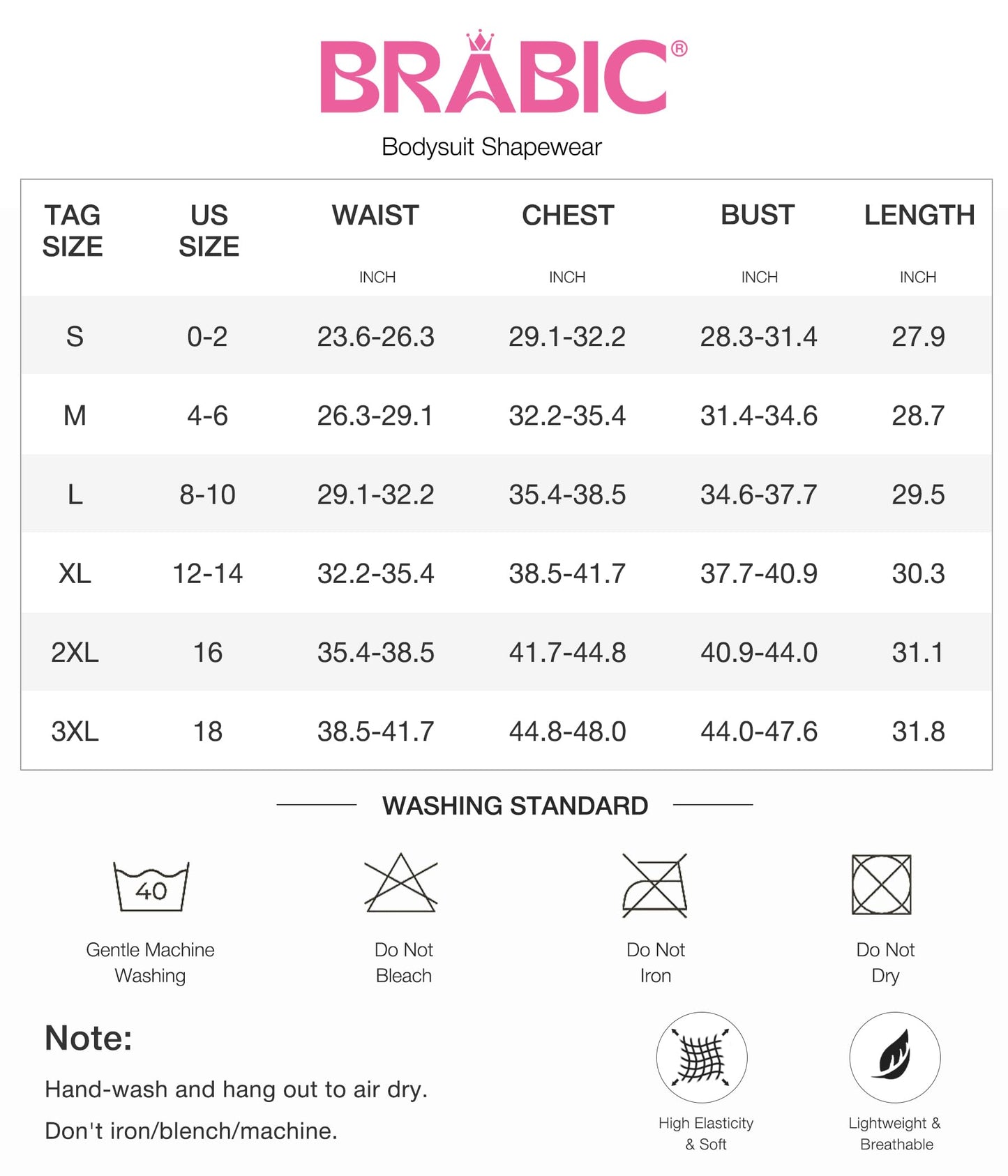 BRABIC®

Bodysuit Shapewear

| TAG SIZE | US SIZE | WAIST INCH | CHEST INCH | BUST INCH | LENGTH INCH |
|---|---|---|---|---|---|
| S | 0-2 | 23.6-26.3 | 29.1-32.2 | 28.3-31.4 | 27.9 |
| M | 4-6 | 26.3-29.1 | 32.2-35.4 | 31.4-34.6 | 28.7 |
| L | 8-10 | 29.1-32.2 | 35.4-38.5 | 34.6-37.7 | 29.5 |
| XL | 12-14 | 32.2-35.4 | 38.5-41.7 | 37.7-40.9 | 30.3 |
| 2XL | 16 | 35.4-38.5 | 41.7-44.8 | 40.9-44.0 | 31.1 |
| 3XL | 18 | 38.5-41.7 | 44.8-48.0 | 44.0-47.6 | 31.8 |

WASHING STANDARD

40

Gentle Machine Washing

Do Not Bleach

Do Not Iron

Do Not Dry

Note:

Hand-wash and hang out to air dry.

Don't iron/blench/machine.

High Elasticity & Soft

Lightweight & Breathable